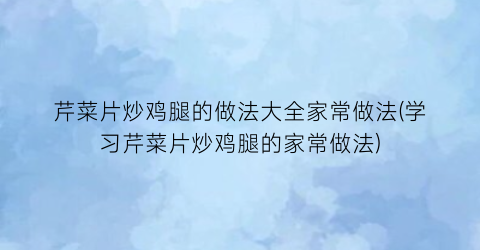 芹菜片炒鸡腿的做法大全家常做法(学习芹菜片炒鸡腿的家常做法)